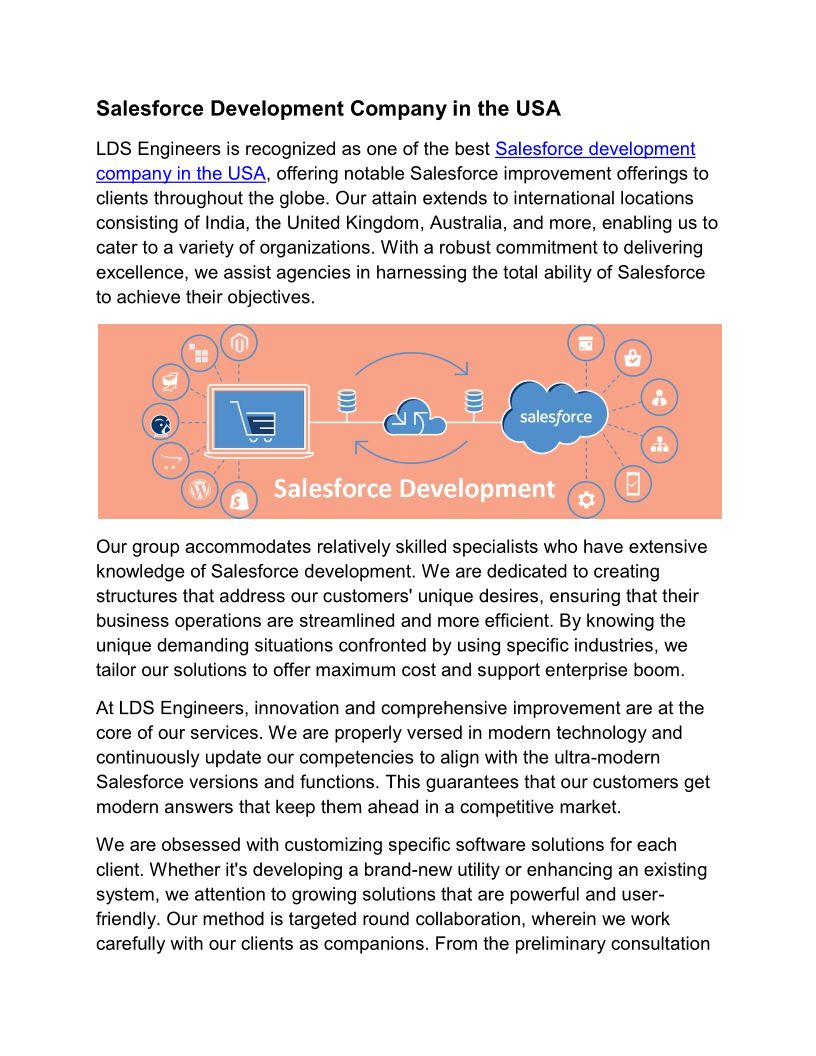 Salesforce Development Company in the USA

LDS Engineers is recognized as one of the best Salesforce development company in the USA, offering notable Salesforce improvement offerings to clients throughout the globe. Our attain extends to international locations consisting of India, the United Kingdom, Australia, and more, enabling us to cater to a variety of organizations. With a robust commitment to delivering excellence, we assist agencies in harnessing the total ability of Salesforce to achieve their objectives.

salesforce

Salesforce Development

Our group accommodates relatively skilled specialists who have extensive knowledge of Salesforce development. We are dedicated to creating structures that address our customers' unique desires, ensuring that their business operations are streamlined and more efficient. By knowing the unique demanding situations confronted by using specific industries, we tailor our solutions to offer maximum cost and support enterprise boom.

At LDS Engineers, innovation and comprehensive improvement are at the core of our services. We are properly versed in modern technology and continuously update our competencies to align with the ultra-modern Salesforce versions and functions. This guarantees that our customers get modern answers that keep them ahead in a competitive market.

We are obsessed with customizing specific software solutions for each client. Whether it's developing a brand-new utility or enhancing an existing system, we attention to growing solutions that are powerful and user-friendly. Our method is targeted round collaboration, wherein we work carefully with our clients as companions. From the preliminary consultation